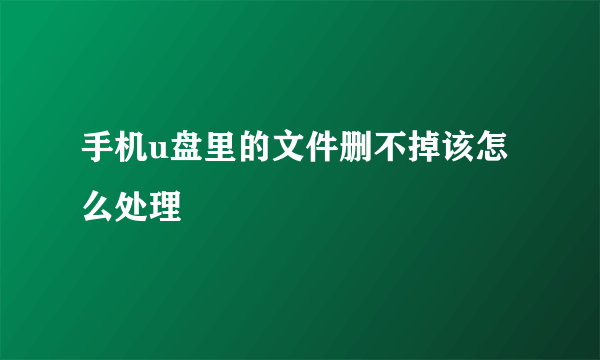 手机u盘里的文件删不掉该怎么处理